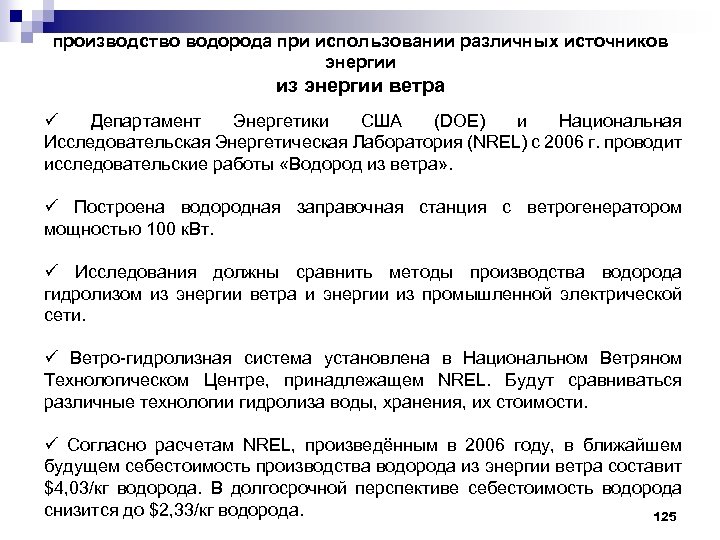 производство водорода при использовании различных источников энергии

из энергии ветра

✓ Департамент Энергетики США (DOE) и Национальная Исследовательская Энергетическая Лаборатория (NREL) с 2006 г. проводит исследовательские работы «Водород из ветра».

✓ Построена водородная заправочная станция с ветрогенератором мощностью 100 кВт.

✓ Исследования должны сравнить методы производства водорода гидролизом из энергии ветра и энергии из промышленной электрической сети.

✓ Ветро-гидролизная система установлена в Национальном Ветряном Технологическом Центре, принадлежащем NREL. Будут сравниваться различные технологии гидролиза воды, хранения, их стоимости.

✓ Согласно расчетам NREL, произведённым в 2006 году, в ближайшем будущем себестоимость производства водорода из энергии ветра составит \$4,03/кг водорода. В долгосрочной перспективе себестоимость водорода снизится до \$2,33/кг водорода.

125